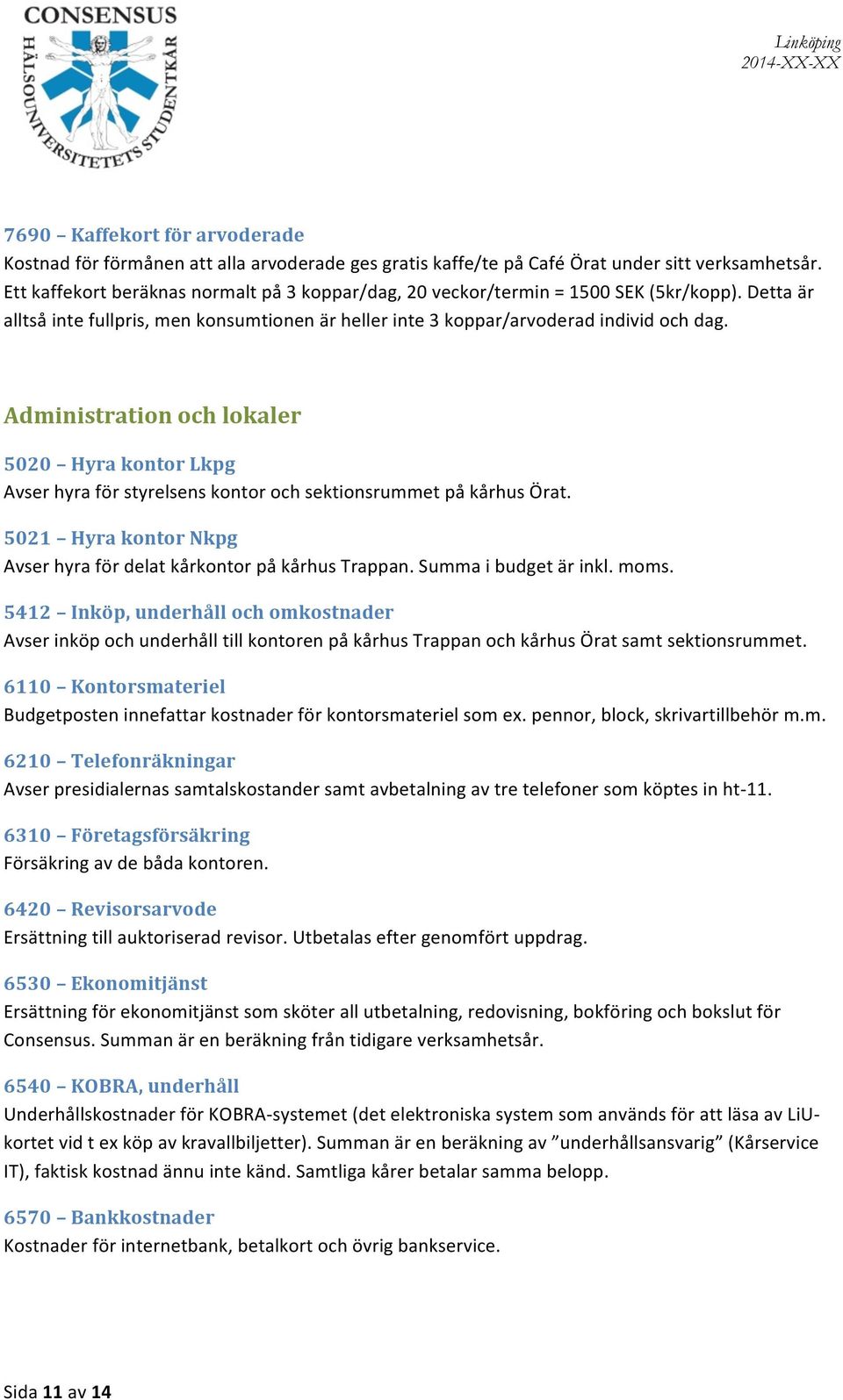 CONSENSUS
HÄLSOUNIVERSITETETS STUDENTKÅR

Linköping
2014-XX-XX

7690 – Kaffekort för arvoderade
Kostnad för förmånen att alla arvoderade ges gratis kaffe/te på Café Örat under sitt verksamhetsår. Ett kaffekort beräknas normalt på 3 koppar/dag, 20 veckor/termin = 1500 SEK (5kr/kopp). Detta är alltså inte fullpris, men konsumtionen är heller inte 3 koppar/arvoderad individ och dag.

Administration och lokaler

5020 – Hyra kontor Lkpg
Avser hyra för styrelsens kontor och sektionsrummet på kårhus Örat.

5021 – Hyra kontor Nkpg
Avser hyra för delat kårkontor på kårhus Trappan. Summa i budget är inkl. moms.

5412 – Inköp, underhåll och omkostnader
Avser inköp och underhåll till kontoren på kårhus Trappan och kårhus Örat samt sektionsrummet.

6110 – Kontorsmateriel
Budgetposten innefattar kostnader för kontorsmateriel som ex. pennor, block, skrivartillbehör m.m.

6210 – Telefonräkningar
Avser presidialernas samtalskostander samt avbetalning av tre telefoner som köptes in ht-11.

6310 – Företagsförsäkring
Försäkring av de båda kontoren.

6420 – Revisorsarvode
Ersättning till auktoriserad revisor. Utbetalas efter genomfört uppdrag.

6530 – Ekonomitjänst
Ersättning för ekonomitjänst som sköter all utbetalning, redovisning, bokföring och bokslut för Consensus. Summan är en beräkning från tidigare verksamhetsår.

6540 – KOBRA, underhåll
Underhållskostnader för KOBRA-systemet (det elektroniska system som används för att läsa av LiU-kortet vid t ex köp av kravallbiljetter). Summan är en beräkning av ”underhållsansvarig” (Kårservice IT), faktisk kostnad ännu inte känd. Samtliga kårer betalar samma belopp.

6570 – Bankkostnader
Kostnader för internetbank, betalkort och övrig bankservice.

Sida 11 av 14